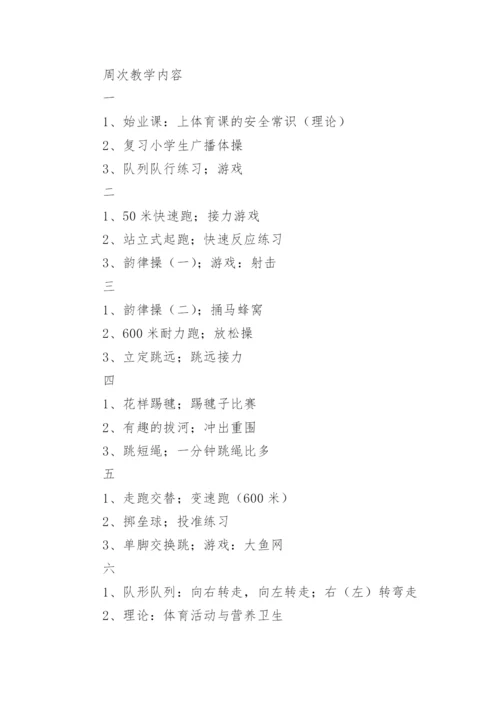 周次教学内容

一

1、始业课：上体育课的安全常识（理论）

2、复习小学生广播体操

3、队列队行练习；游戏

二

1、50 米快速跑；接力游戏

2、站立式起跑；快速反应练习

3、韵律操（一）；游戏：射击

三

1、韵律操（二）；捅马蜂窝

2、600 米耐力跑；放松操

3、立定跳远；跳远接力

四

1、花样踢毽；踢毽子比赛

2、有趣的拔河；冲出重围

3、跳短绳；一分钟跳绳比多

五

1、走跑交替；变速跑（600 米）

2、掷垒球；投准练习

3、单脚交换跳；游戏：大鱼网

六

1、队形队列：向右转走，向左转走；右（左）转弯走

2、理论：体育活动与营养卫生